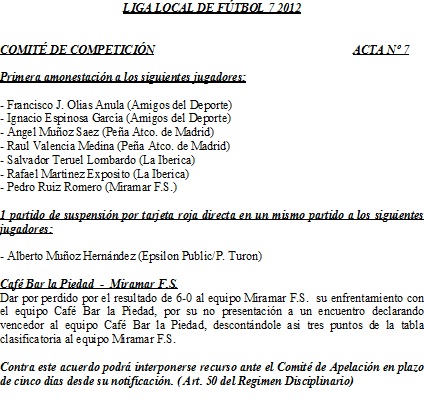 LIGA LOCAL DE FÚTBOL 7 2012

COMITÉ DE COMPETICIÓN ACTA Nº 7

Primera amonestación a los siguientes jugadores:

- Francisco J. Olias Anula (Amigos del Deporte)
- Ignacio Espinosa Garcia (Amigos del Deporte)
- Angel Muñoz Saez (Peña Atco. de Madrid)
- Raul Valencia Medina (Peña Atco. de Madrid)
- Salvador Teruel Lombardo (La Iberica)
- Rafael Martinez Exposito (La Iberica)
- Pedro Ruiz Romero (Miramar F.S.)

1 partido de suspensión por tarjeta roja directa en un mismo partido a los siguientes jugadores:

- Alberto Muñoz Hernández (Epsilon Public/P. Turon)

Café Bar la Piedad - Miramar F.S.
Dar por perdido por el resultado de 6-0 al equipo Miramar F.S. su enfrentamiento con el equipo Café Bar la Piedad, por su no presentación a un encuentro declarando vencedor al equipo Café Bar la Piedad, descontándole asi tres puntos de la tabla clasificatoria al equipo Miramar F.S.

Contra este acuerdo podrá interponerse recurso ante el Comité de Apelación en plazo de cinco días desde su notificación. (Art. 50 del Regimen Disciplinario)